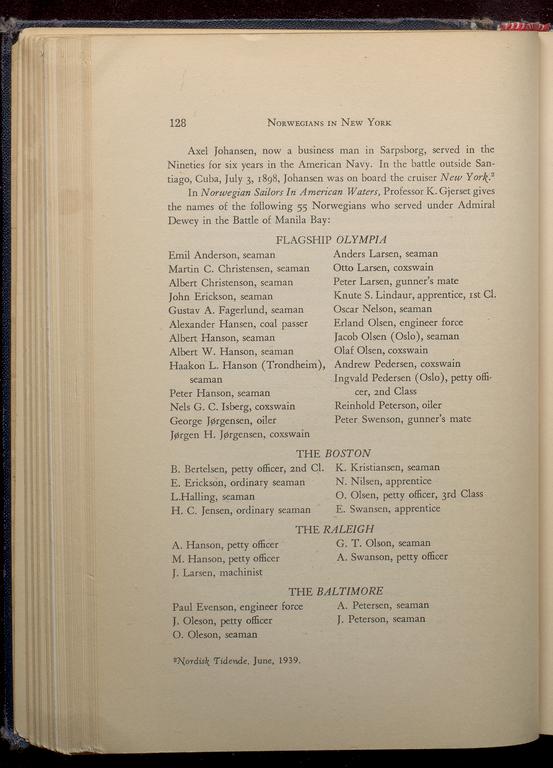 128 NORWEGIANS IN NEW YORK

Axel Johansen, now a business man in Sarpsborg, served in the Nineties for six years in the American Navy. In the battle outside Santiago, Cuba, July 3, 1898, Johansen was on board the cruiser New York.²

In Norwegian Sailors In American Waters, Professor K. Gjerset gives the names of the following 55 Norwegians who served under Admiral Dewey in the Battle of Manila Bay:

FLAGSHIP OLYMPIA

Emil Anderson, seaman
Martin C. Christensen, seaman
Albert Christenson, seaman
John Erickson, seaman
Gustav A. Fagerlund, seaman
Alexander Hansen, coal passer
Albert Hanson, seaman
Albert W. Hanson, seaman
Haakon L. Hanson (Trondheim), seaman
Peter Hanson, seaman
Nels G. C. Isberg, coxswain
George Jørgensen, oiler
Jørgen H. Jørgensen, coxswain

Anders Larsen, seaman
Otto Larsen, coxswain
Peter Larsen, gunner's mate
Knute S. Lindaur, apprentice, 1st Cl.
Oscar Nelson, seaman
Erland Olsen, engineer force
Jacob Olsen (Oslo), seaman
Olaf Olsen, coxswain
Andrew Pedersen, coxswain
Ingvald Pedersen (Oslo), petty officer, 2nd Class
Reinhold Peterson, oiler
Peter Swenson, gunner's mate

THE BOSTON

B. Bertelsen, petty officer, 2nd Cl.
E. Erickson, ordinary seaman
L.Halling, seaman
H. C. Jensen, ordinary seaman

K. Kristiansen, seaman
N. Nilsen, apprentice
O. Olsen, petty officer, 3rd Class
E. Swansen, apprentice

THE RALEIGH

A. Hanson, petty officer
M. Hanson, petty officer
J. Larsen, machinist

G. T. Olson, seaman
A. Swanson, petty officer

THE BALTIMORE

Paul Evenson, engineer force
J. Oleson, petty officer
O. Oleson, seaman

A. Petersen, seaman
J. Peterson, seaman

²Nordisk Tidende, June, 1939.